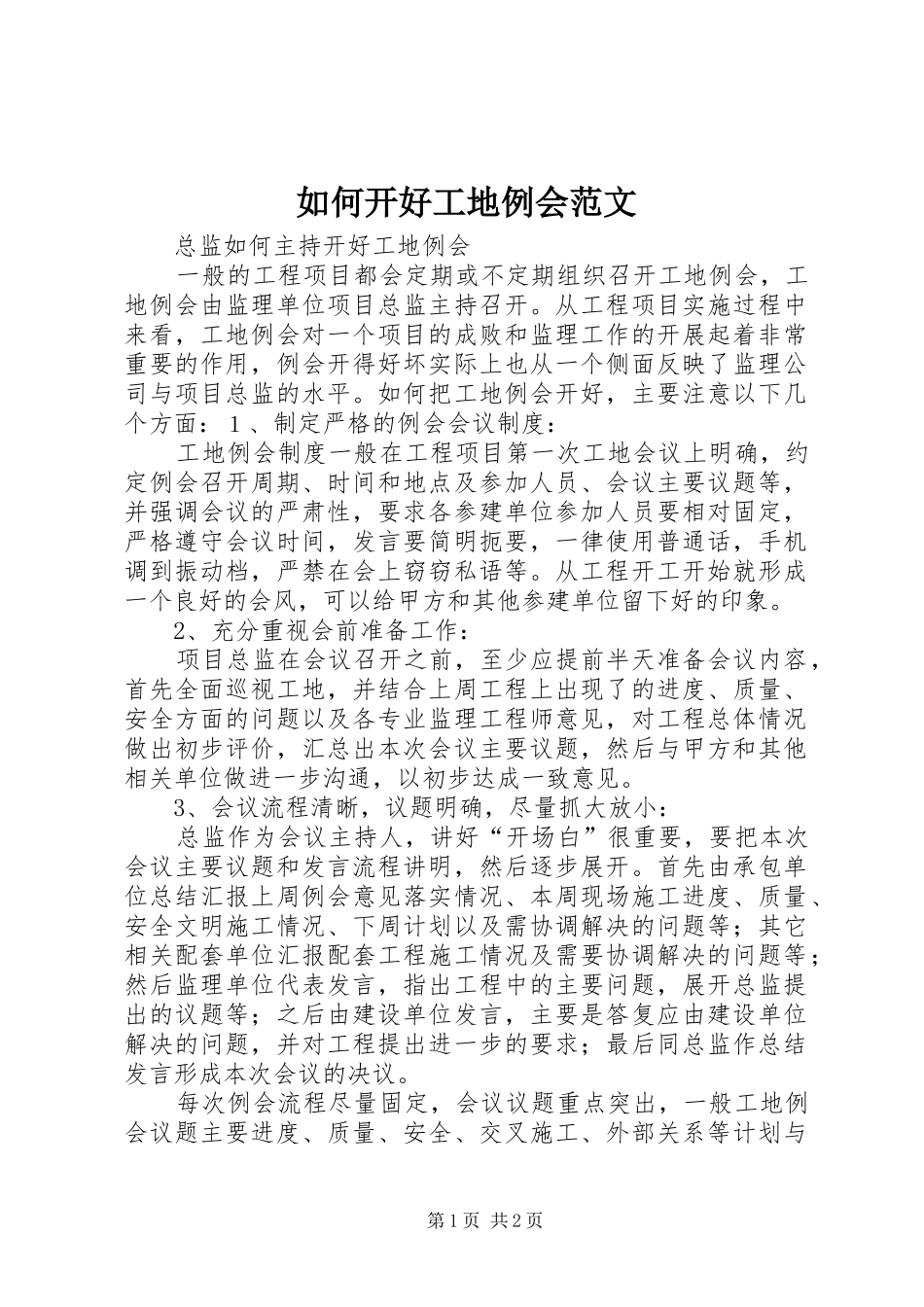 如何开好工地例会范文

总监如何主持开好工地例会

一般的工程项目都会定期或不定期组织召开工地例会，工地例会由监理单位项目总监主持召开。从工程项目实施过程中来看，工地例会对一个项目的成败和监理工作的开展起着非常重要的作用，例会开得好坏实际上也从一个侧面反映了监理公司与项目总监的水平。如何把工地例会开好，主要注意以下几个方面：１、制定严格的例会会议制度：

工地例会制度一般在工程项目第一次工地会议上明确，约定例会召开周期、时间和地点及参加人员、会议主要议题等，并强调会议的严肃性，要求各参建单位参加人员要相对固定，严格遵守会议时间，发言要简明扼要，一律使用普通话，手机调到振动档，严禁在会上窃窃私语等。从工程开工开始就形成一个良好的会风，可以给甲方和其他参建单位留下好的印象。

2、充分重视会前准备工作：

项目总监在会议召开之前，至少应提前半天准备会议内容，首先全面巡视工地，并结合上周工程上出现了的进度、质量、安全方面的问题以及各专业监理工程师意见，对工程总体情况做出初步评价，汇总出本次会议主要议题，然后与甲方和其他相关单位做进一步沟通，以初步达成一致意见。

3、会议流程清晰，议题明确，尽量抓大放小：

总监作为会议主持人，讲好“开场白”很重要，要把本次会议主要议题和发言流程讲明，然后逐步展开。首先由承包单位总结汇报上周例会意见落实情况、本周现场施工进度、质量、安全文明施工情况、下周计划以及需协调解决的问题等；其它相关配套单位汇报配套工程施工情况及需要协调解决的问题等；然后监理单位代表发言，指出工程中的主要问题，展开总监提出的议题等；之后由建设单位发言，主要是答复应由建设单位解决的问题，并对工程提出进一步的要求；最后同总监作总结发言形成本次会议的决议。

每次例会流程尽量固定，会议议题重点突出，一般工地例会议题主要进度、质量、安全、交叉施工、外部关系等计划与

第1页 共2页